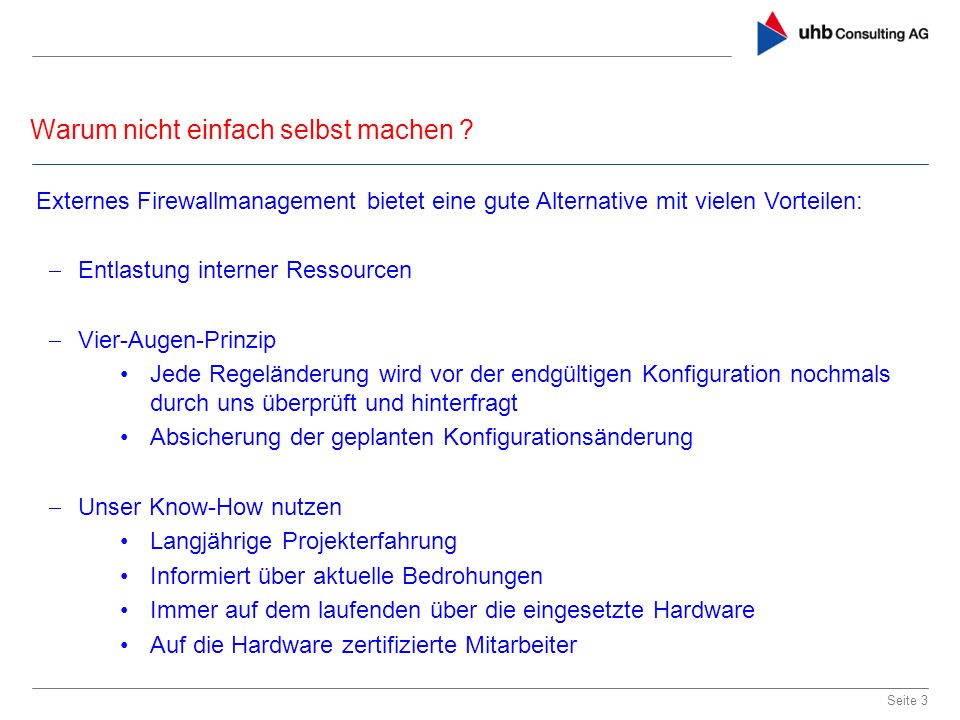 uhb Consulting AG

Warum nicht einfach selbst machen ?

Externes Firewallmanagement bietet eine gute Alternative mit vielen Vorteilen:

– Entlastung interner Ressourcen

– Vier-Augen-Prinzip
• Jede Regeländerung wird vor der endgültigen Konfiguration nochmals durch uns überprüft und hinterfragt
• Absicherung der geplanten Konfigurationsänderung

– Unser Know-How nutzen
• Langjährige Projekterfahrung
• Informiert über aktuelle Bedrohungen
• Immer auf dem laufenden über die eingesetzte Hardware
• Auf die Hardware zertifizierte Mitarbeiter

Seite 3